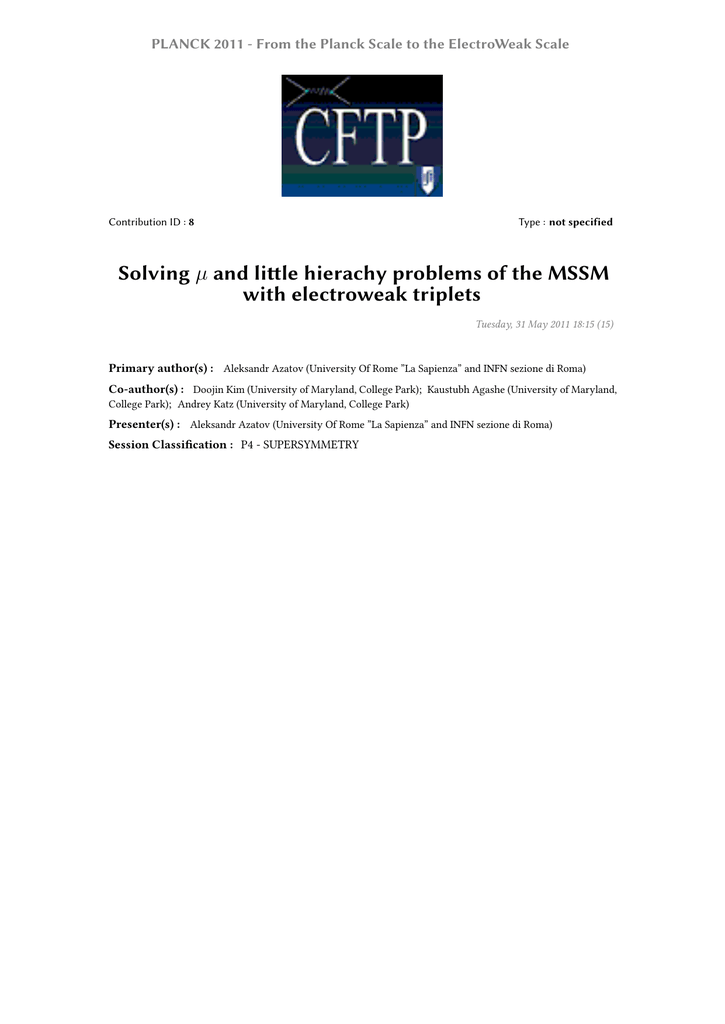 PLANCK 2011 - From the Planck Scale to the ElectroWeak Scale

CFTP

Contribution ID : 8

Type : not specified

Solving $\mu$ and little hierachy problems of the MSSM with electroweak triplets

Tuesday, 31 May 2011 18:15 (15)

Primary author(s) : Aleksandr Azatov (University Of Rome "La Sapienza" and INFN sezione di Roma)

Co-author(s) : Doojin Kim (University of Maryland, College Park); Kaustubh Agashe (University of Maryland, College Park); Andrey Katz (University of Maryland, College Park)

Presenter(s) : Aleksandr Azatov (University Of Rome "La Sapienza" and INFN sezione di Roma)

Session Classification : P4 - SUPERSYMMETRY